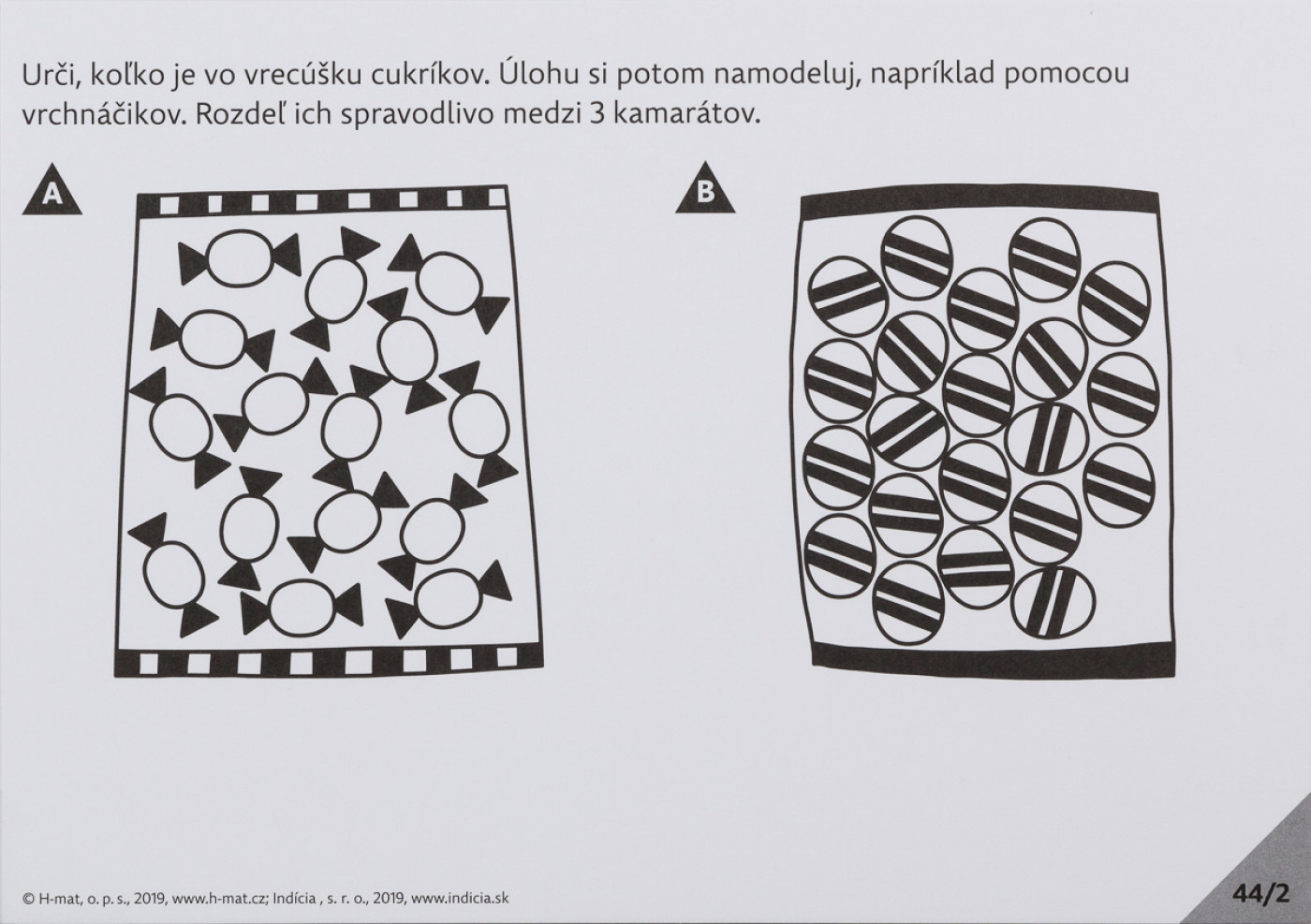 Urči, koľko je vo vrecúšku cukríkov. Úlohu si potom namodeluj, napríklad pomocou vrchnáčikov. Rozdeľ ich spravodlivo medzi 3 kamarátov.

A

B

© H-mat, o. p. s., 2019, www.h-mat.cz; Indícia , s. r. o., 2019, www.indicia.sk

44/2